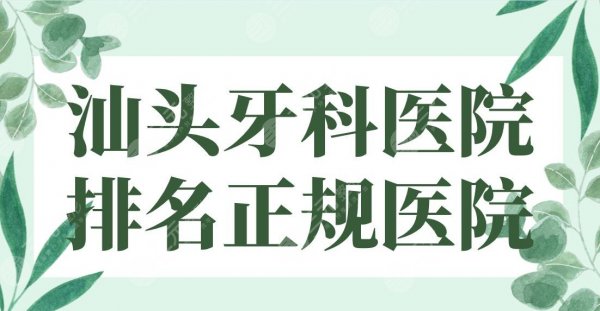 汕头牙科医院
排名正规医院